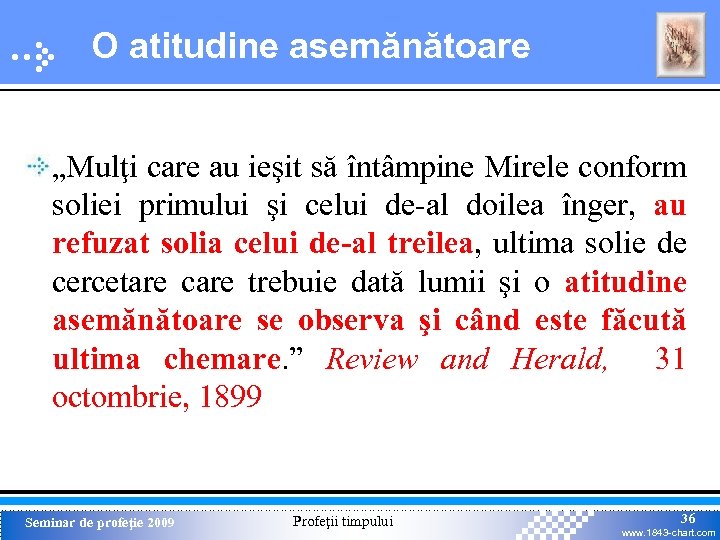 O atitudine asemănătoare

„Mulţi care au ieşit să întâmpine Mirele conform soliei primului şi celui de-al doilea înger, au refuzat solia celui de-al treilea, ultima solie de cercetare care trebuie dată lumii şi o atitudine asemănătoare se observa şi când este făcută ultima chemare.” Review and Herald, 31 octombrie, 1899

Seminar de profeţie 2009

Profeţii timpului

36

www.1843-chart.com